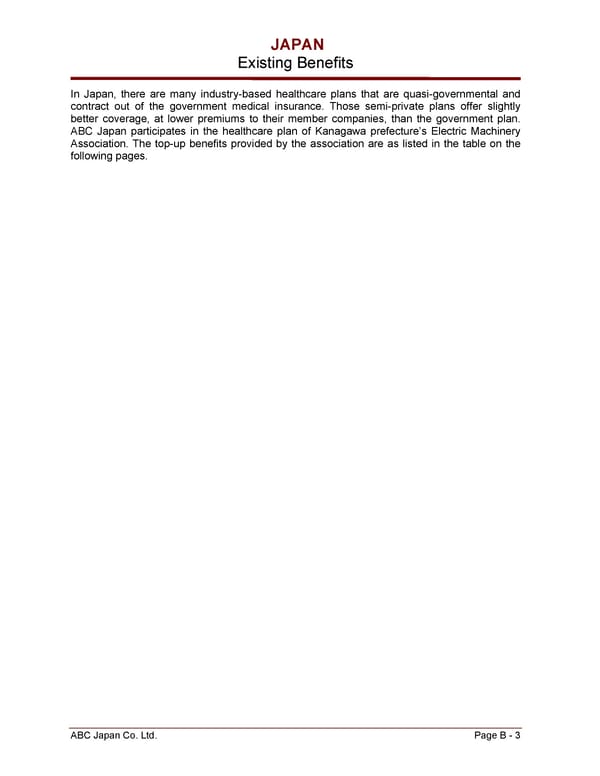 JAPAN
Existing Benefits

In Japan, there are many industry-based healthcare plans that are quasi-governmental and contract out of the government medical insurance. Those semi-private plans offer slightly better coverage, at lower premiums to their member companies, than the government plan. ABC Japan participates in the healthcare plan of Kanagawa prefecture's Electric Machinery Association. The top-up benefits provided by the association are as listed in the table on the following pages.

ABC Japan Co. Ltd.

Page B - 3